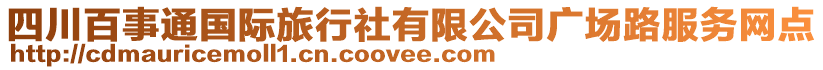 四川百事通国际旅行社有限公司广场路服务网点
http://cdmauricemoll1.cn.coovee.com